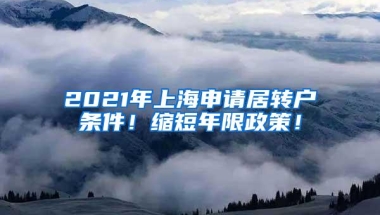 2021年上海申请居转户条件！缩短年限政策！